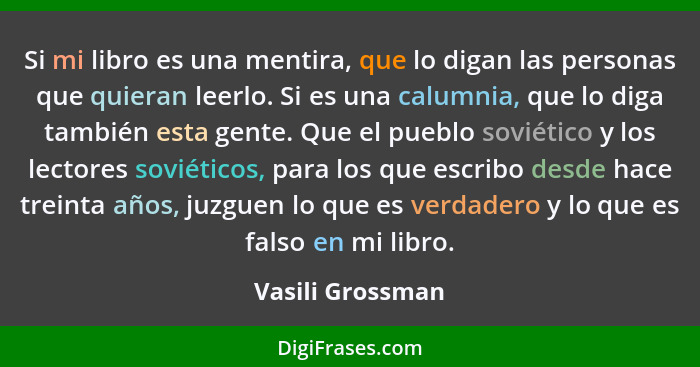 Si mi libro es una mentira, que lo digan las personas que quieran leerlo. Si es una calumnia, que lo diga también esta gente. Que el pueblo soviético y los lectores soviéticos, para los que escribo desde hace treinta años, juzguen lo que es verdadero y lo que es falso en mi libro.

Vasili Grossman

DigiFrases.com